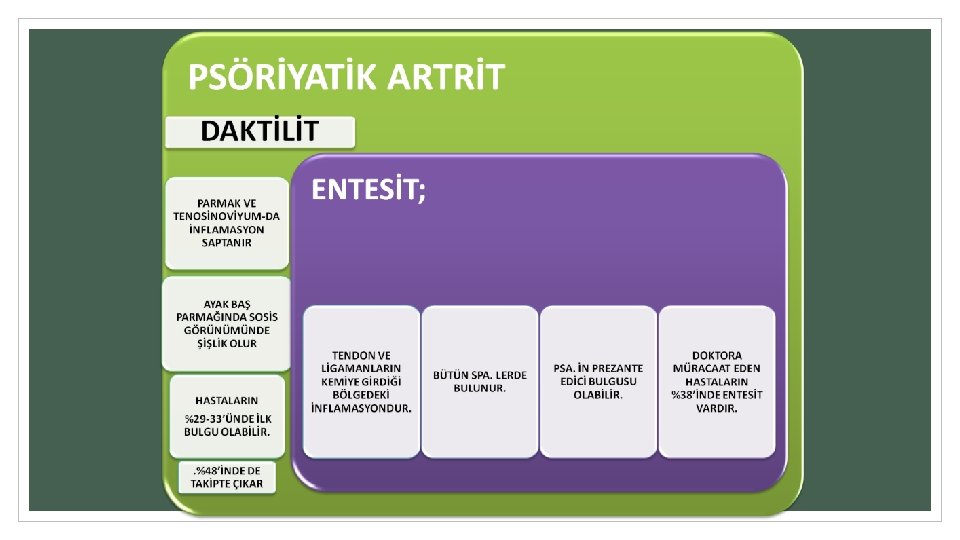 PSÖRİYATİK ARTRİT

DAKTİLİT

PARMAK VE TENOSİNOVİYUM-DA İNFLAMASYON SAPTANIR

AYAK BAŞ PARMAĞINDA SOSİS GÖRÜNÜMÜNDE ŞİŞLİK OLUR

HASTALARIN %29-33'ÜNDE İLK BULGU OLABİLİR.

.%48'İNDE DE TAKİPTE ÇIKAR

ENTESİT;

TENDON VE LİGAMANLARIN KEMİYE GİRDİĞİ BÖLGEDEKİ İNFLAMASYONDUR.

BÜTÜN SPA. LERDE BULUNUR.

PSA. İN PREZANTE EDİCİ BULGUSU OLABİLİR.

DOKTORA MÜRACAAT EDEN HASTALARIN %38'İNDE ENTESİT VARDIR.